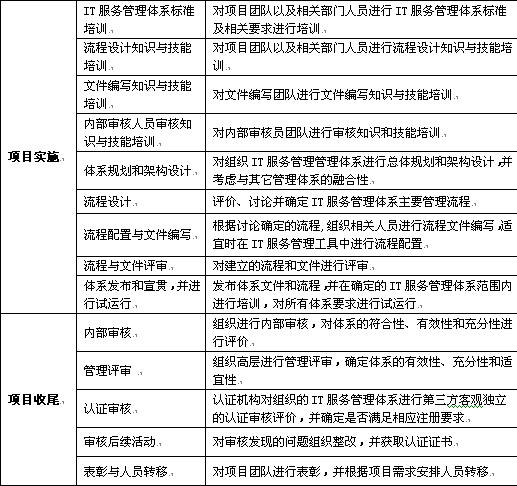 |  |  |  |
|---|---|---|
| 项目实施 | IT 服务管理体系标准培训 | 对项目团队以及相关部门人员进行 IT 服务管理体系标准及相关要求进行培训 |
|  | 流程设计知识与技能培训 | 对项目团队以及相关部门人员进行流程设计知识与技能培训 |
|  | 文件编写知识与技能培训 | 对文件编写团队进行文件编写知识与技能培训 |
|  | 内部审核人员审核知识与技能培训 | 对内部审核员团队进行审核知识和技能培训 |
|  | 体系规划和架构设计 | 对组织 IT 服务管理管理体系进行总体规划和架构设计，并考虑与其它管理体系的融合性 |
|  | 流程设计 | 评价、讨论并确定 IT 服务管理体系主要管理流程 |
|  | 流程配置与文件编写 | 根据讨论确定的流程，组织相关人员进行流程文件编写，适宜时在 IT 服务管理工具中进行流程配置 |
|  | 流程与文件评审 | 对建立的流程和文件进行评审 |
|  | 体系发布和宣贯，并进行试运行 | 发布体系文件和流程，并在确定的 IT 服务管理体系范围内进行培训，对所有体系要求进行试运行 |
| 项目收尾 | 内部审核 | 组织进行内部审核，对体系的符合性、有效性和充分性进行评价 |
|  | 管理评审 | 组织高层进行管理评审，确定体系的有效性、充分性和适宜性 |
|  | 认证审核 | 认证机构对组织的 IT 服务管理体系进行第三方客观独立的认证审核评价，并确定是否满足相应注册要求 |
|  | 审核后续活动 | 对审核发现的问题组织整改，并获取认证证书 |
|  | 表彰与人员转移 | 对项目团队进行表彰，并根据项目需求安排人员转移 |